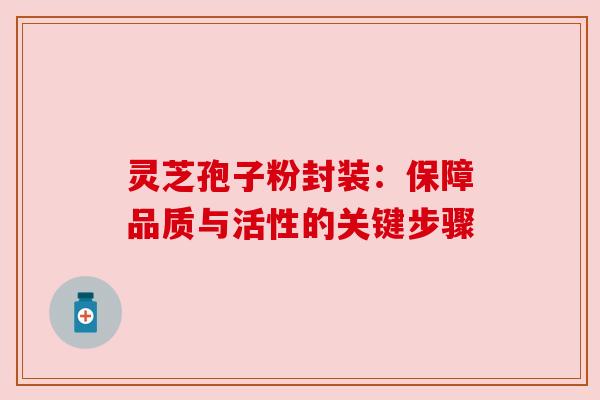 灵芝孢子粉封装：保障品质与活性的关键步骤